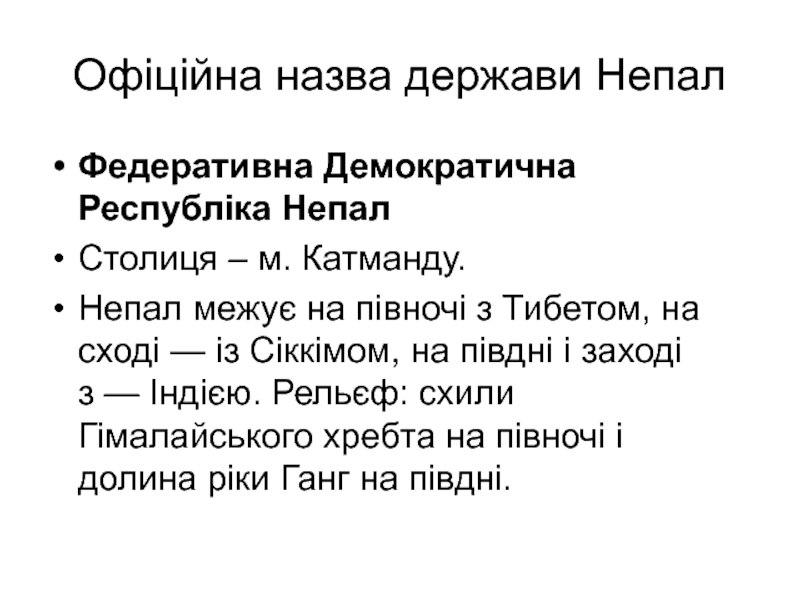 Офіційна назва держави Непал

• Федеративна Демократична Республіка Непал
• Столиця – м. Катманду.
• Непал межує на півночі з Тибетом, на сході — із Сіккімом, на півдні і заході з — Індією. Рельєф: схили Гімалайського хребта на півночі і долина ріки Ганг на півдні.